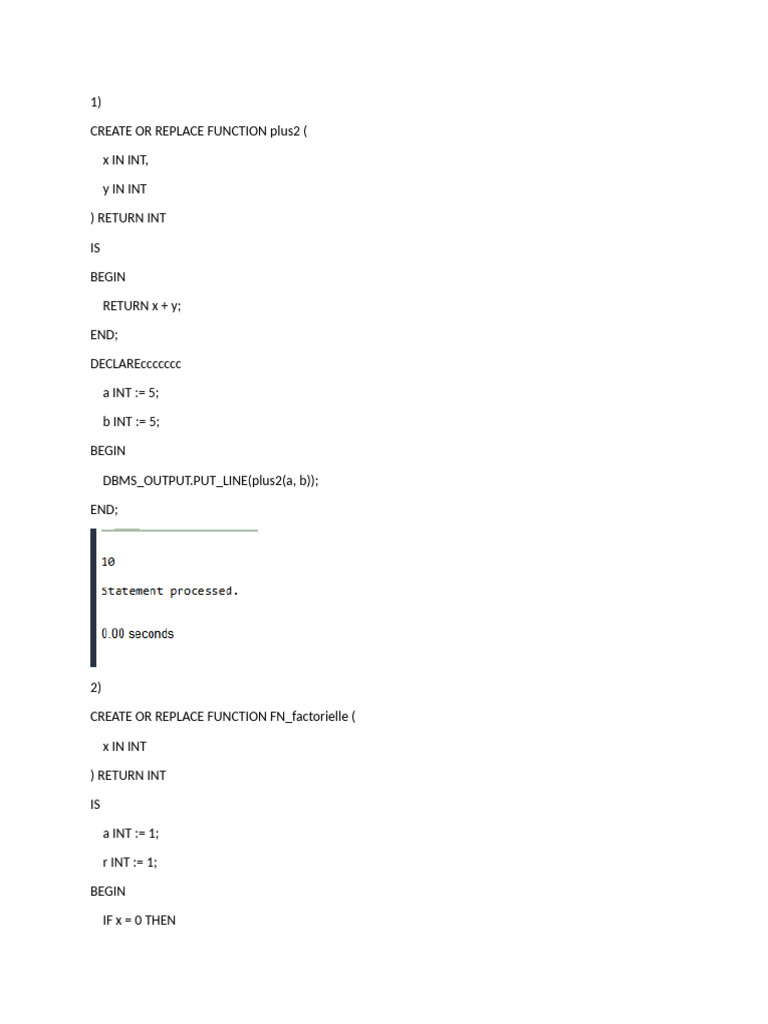 1)

CREATE OR REPLACE FUNCTION plus2 (

x IN INT,

y IN INT

) RETURN INT

IS

BEGIN

RETURN x + y;

END;

DECLAREccccccc

a INT := 5;

b INT := 5;

BEGIN

DBMS_OUTPUT.PUT_LINE(plus2(a, b));

END;

10

Statement processed.

0.00 seconds

2)

CREATE OR REPLACE FUNCTION FN_factorielle (

x IN INT

) RETURN INT

IS

a INT := 1;

r INT := 1;

BEGIN

IF x = 0 THEN